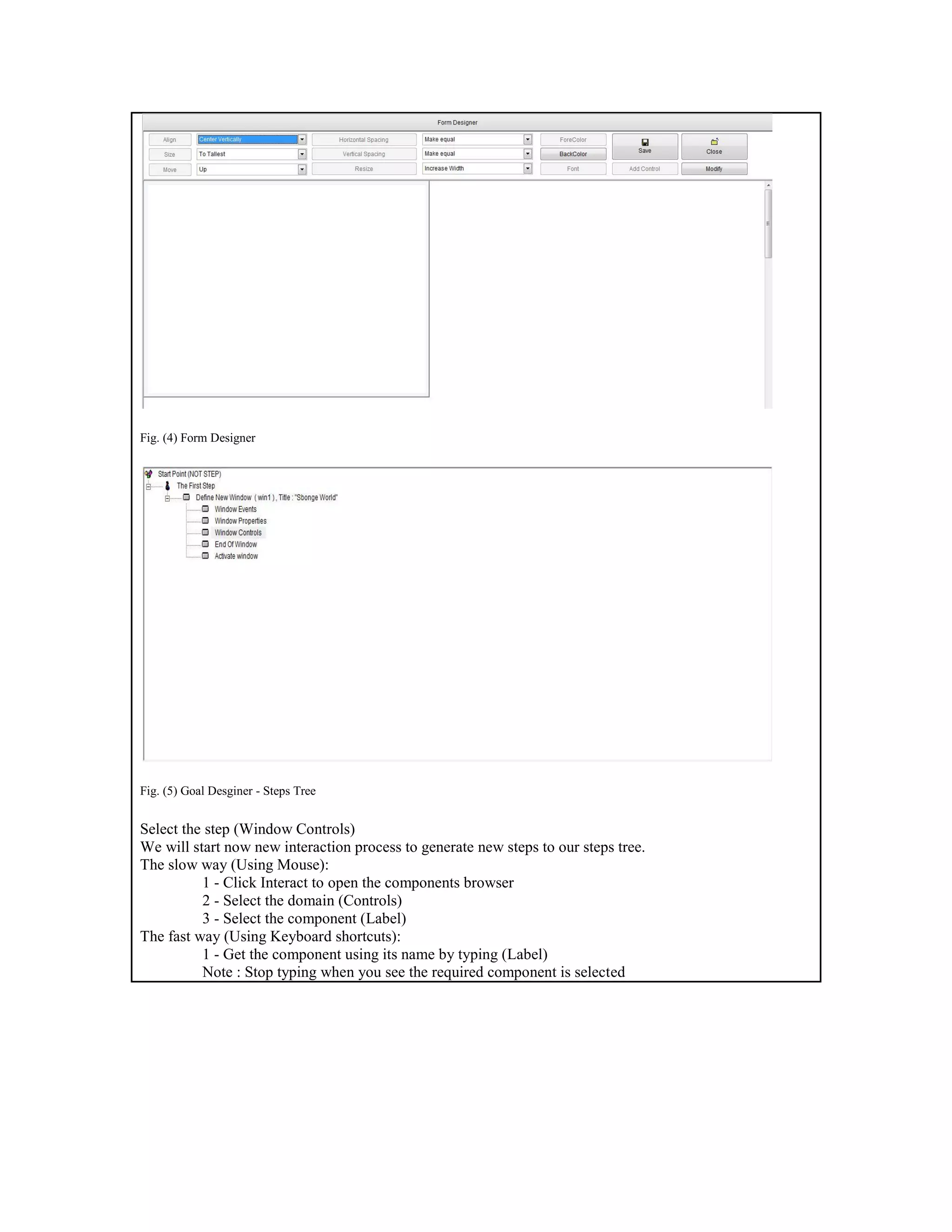 Form Designer

Align
Center Vertically
Horizontal Spacing
Make equal
ForeColor
Save
Close

Size
To Tallest
Vertical Spacing
Make equal
BackColor

Move
Up
Resize
Increase Width
Font
Add Control
Modify

Fig. (4) Form Designer

Start Point (NOT STEP)
The First Step
Define New Window ( win1 ) , Title : "Sbonge World"
Window Events
Window Properties
Window Controls
End Of Window
Activate window

Fig. (5) Goal Desginer - Steps Tree

Select the step (Window Controls)
We will start now new interaction process to generate new steps to our steps tree.
The slow way (Using Mouse):
1 - Click Interact to open the components browser
2 - Select the domain (Controls)
3 - Select the component (Label)
The fast way (Using Keyboard shortcuts):
1 - Get the component using its name by typing (Label)
Note : Stop typing when you see the required component is selected